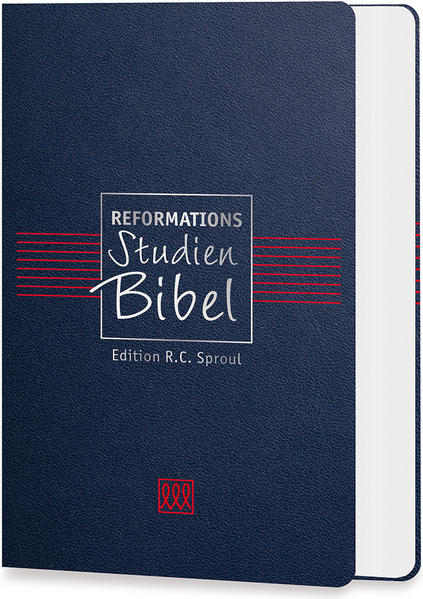 REFORMATIONS
Studien
Bibel

Edition R.C. Sproul